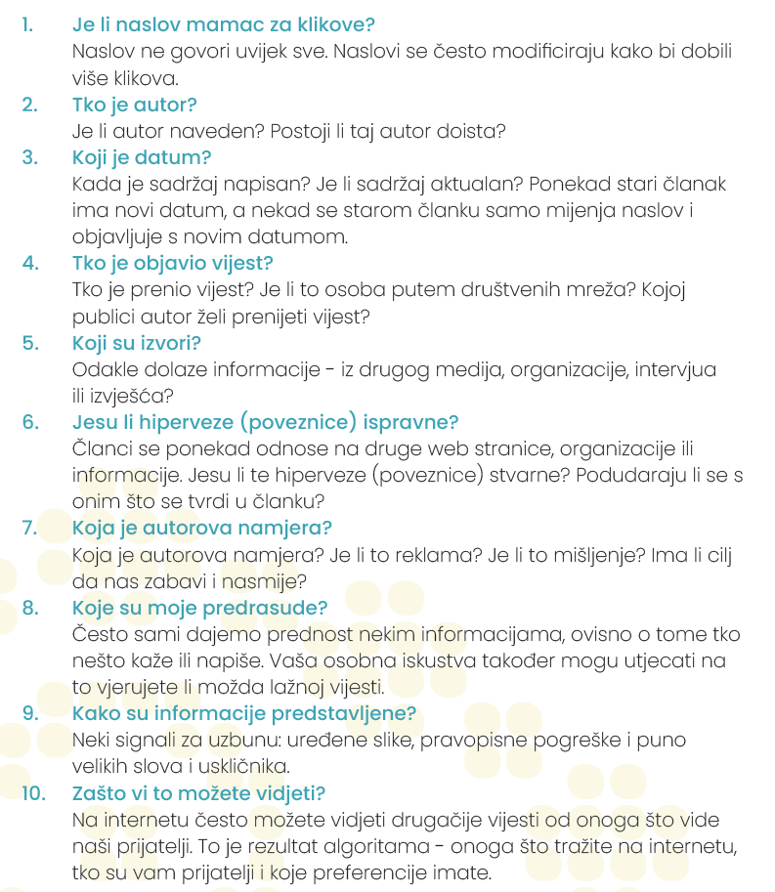 1. Je li naslov mamac za klikove?
Naslov ne govori uvijek sve. Naslovi se često modificiraju kako bi dobili više klikova.

2. Tko je autor?
Je li autor naveden? Postoji li taj autor doista?

3. Koji je datum?
Kada je sadržaj napisan? Je li sadržaj aktualan? Ponekad stari članak ima novi datum, a nekad se starom članku samo mijenja naslov i objavljuje s novim datumom.

4. Tko je objavio vijest?
Tko je prenio vijest? Je li to osoba putem društvenih mreža? Kojoj publici autor želi prenijeti vijest?

5. Koji su izvori?
Odakle dolaze informacije - iz drugog medija, organizacije, intervjua ili izvješća?

6. Jesu li hiperveze (poveznice) ispravne?
Članci se ponekad odnose na druge web stranice, organizacije ili informacije. Jesu li te hiperveze (poveznice) stvarne? Podudaraju li se s onim što se tvrdi u članku?

7. Koja je autorova namjera?
Koja je autorova namjera? Je li to reklama? Je li to mišljenje? Ima li cilj da nas zabavi i nasmije?

8. Koje su moje predrasude?
Često sami dajemo prednost nekim informacijama, ovisno o tome tko nešto kaže ili napiše. Vaša osobna iskustva također mogu utjecati na to vjerujete li možda lažnoj vijesti.

9. Kako su informacije predstavljene?
Neki signali za uzbunu: uređene slike, pravopisne pogreške i puno velikih slova i uskličnika.

10. Zašto vi to možete vidjeti?
Na internetu često možete vidjeti drugačije vijesti od onoga što vide naši prijatelji. To je rezultat algoritama - onoga što tražite na internetu, tko su vam prijatelji i koje preferencije imate.